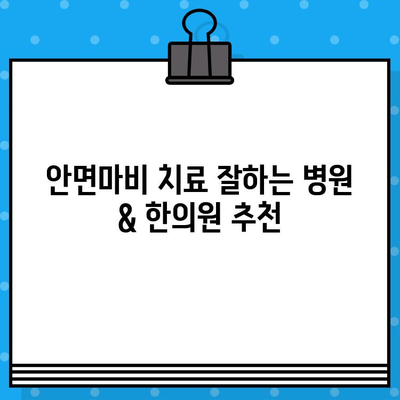 안면마비 치료 잘하는 병원
& 한의원 추천